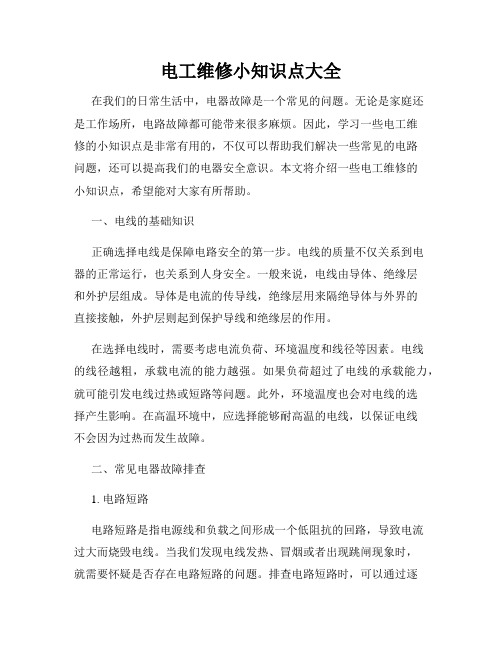 电工维修小知识点大全

在我们的日常生活中，电器故障是一个常见的问题。无论是家庭还是工作场所，电路故障都可能带来很多麻烦。因此，学习一些电工维修的小知识点是非常有用的，不仅可以帮助我们解决一些常见的电路问题，还可以提高我们的电器安全意识。本文将介绍一些电工维修的小知识点，希望能对大家有所帮助。

一、电线的基础知识

正确选择电线是保障电路安全的第一步。电线的质量不仅关系到电器的正常运行，也关系到人身安全。一般来说，电线由导体、绝缘层和外护层组成。导体是电流的传导线，绝缘层用来隔绝导体与外界的直接接触，外护层则起到保护导线和绝缘层的作用。

在选择电线时，需要考虑电流负荷、环境温度和线径等因素。电线的线径越粗，承载电流的能力越强。如果负荷超过了电线的承载能力，就可能引发电线过热或短路等问题。此外，环境温度也会对电线的选择产生影响。在高温环境中，应选择能够耐高温的电线，以保证电线不会因为过热而发生故障。

二、常见电器故障排查

1. 电路短路

电路短路是指电源线和负载之间形成一个低阻抗的回路，导致电流过大而烧毁电线。当我们发现电线发热、冒烟或者出现跳闸现象时，就需要怀疑是否存在电路短路的问题。排查电路短路时，可以通过逐